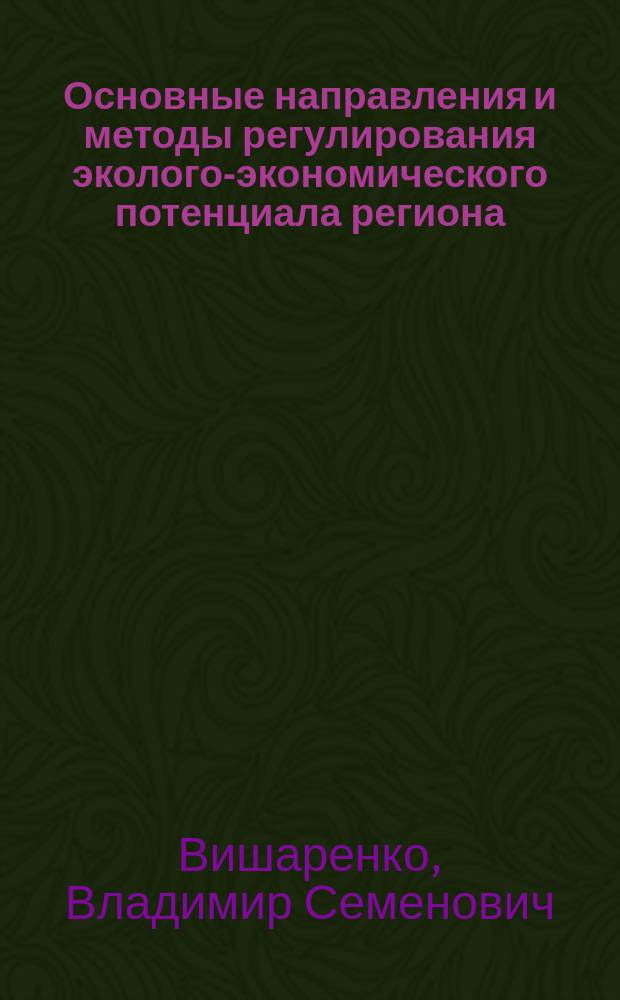 Основные направления и методы регулирования эколого-экономического потенциала региона

Вишаренко, Владимир Семенович